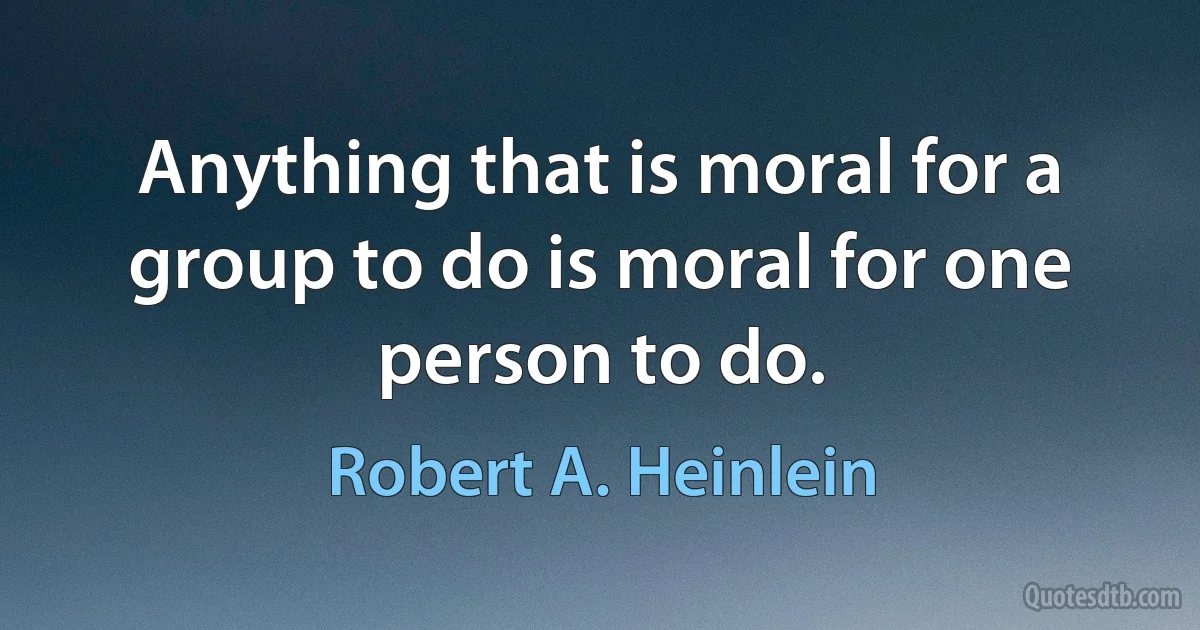 Anything that is moral for a group to do is moral for one person to do.

Robert A. Heinlein

Quotesdtb.com